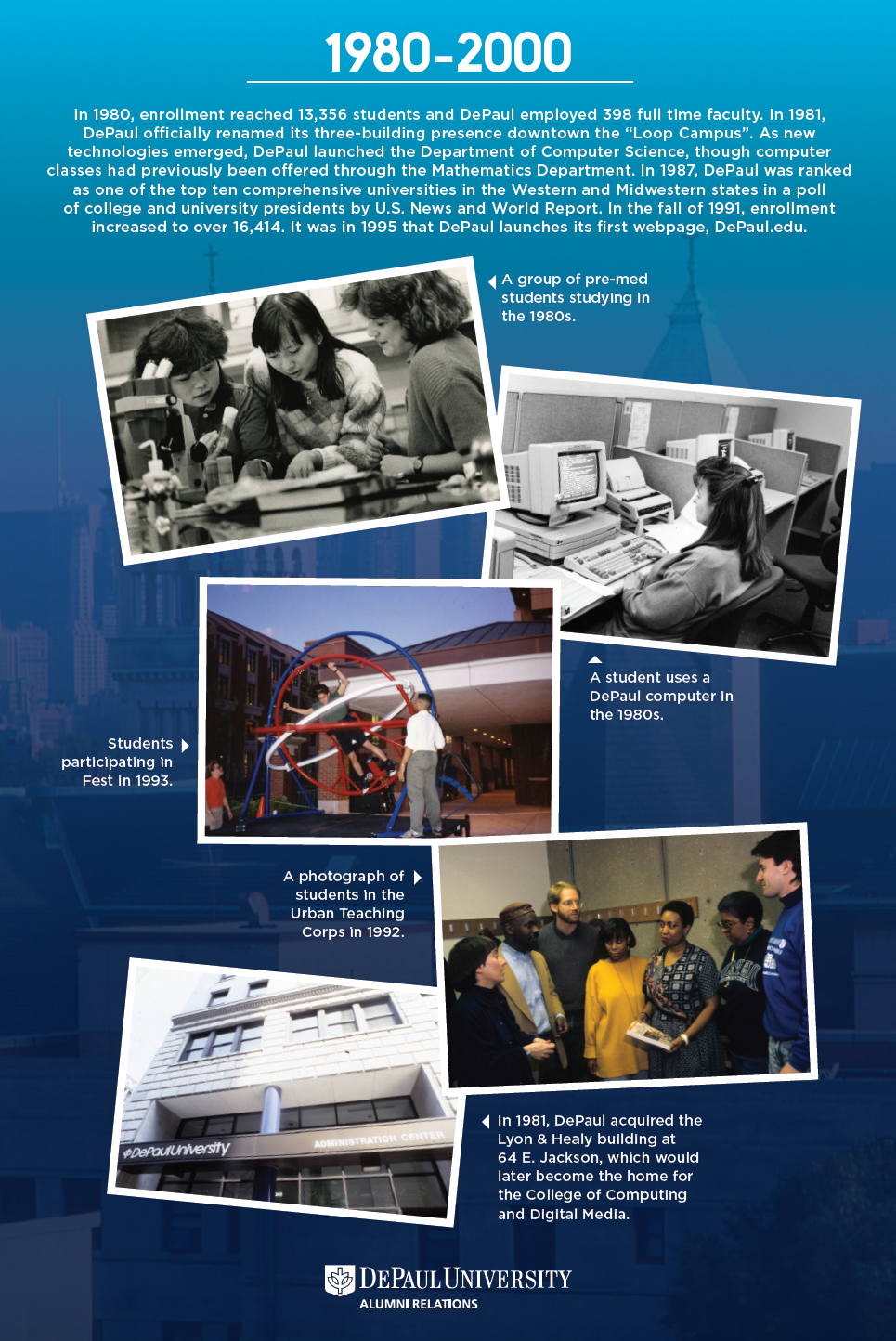 1980-2000

In 1980, enrollment reached 13,356 students and DePaul employed 398 full time faculty. In 1981, DePaul officially renamed its three-building presence downtown the "Loop Campus". As new technologies emerged, DePaul launched the Department of Computer Science, though computer classes had previously been offered through the Mathematics Department. In 1987, DePaul was ranked as one of the top ten comprehensive universities in the Western and Midwestern states in a poll of college and university presidents by U.S. News and World Report. In the fall of 1991, enrollment increased to over 16,414. It was in 1995 that DePaul launches its first webpage, DePaul.edu.

A group of pre-med students studying in the 1980s.

A student uses a DePaul computer in the 1980s.

Students participating in Fest in 1993.

A photograph of students in the Urban Teaching Corps in 1992.

DePaulUniversity

ADMINISTRATION CENTER

In 1981, DePaul acquired the Lyon & Healy building at 64 E. Jackson, which would later become the home for the College of Computing and Digital Media.

DEPAUL UNIVERSITY
ALUMNI RELATIONS